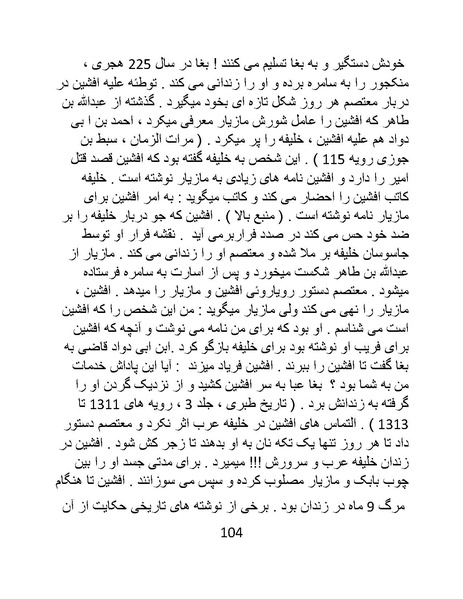 خودش دستگیر و به بغا تسلیم می کنند ! بغا در سال 225 هجری ، منکجور را به سامره برده و او را زندانی می کند . توطئه علیه افشین در دربار معتصم هر روز شکل تازه ای بخود میگیرد . گذشته از عبدالله بن طاهر که افشین را عامل شورش مازیار معرفی میکرد ، احمد بن ا بی دواد هم علیه افشین ، خلیفه را پر میکرد . ( مرات الزمان ، سبط بن جوزی رویه 115 ) . این شخص به خلیفه گفته بود که افشین قصد قتل امیر را دارد و افشین نامه های زیادی به مازیار نوشته است . خلیفه کاتب افشین را احضار می کند و کاتب میگوید : به امر افشین برای مازیار نامه نوشته است . ( منبع بالا ) . افشین که جو دربار خلیفه را بر ضد خود حس می کند در صدد فراربرمی آید . نقشه فرار او توسط جاسوسان خلیفه بر ملا شده و معتصم او را زندانی می کند . مازیار از عبدالله بن طاهر شکست میخورد و پس از اسارت به سامره فرستاده میشود . معتصم دستور رویاروئی افشین و مازیار را میدهد . افشین ، مازیار را نهی می کند ولی مازیار میگوید : من این شخص را که افشین است می شناسم . او بود که برای من نامه می نوشت و آنچه که افشین برای فریب او نوشته بود برای خلیفه بازگو کرد .ابن ابی دواد قاضی به بغا گفت تا افشین را ببرند . افشین فریاد میزند : آیا این پاداش خدمات من به شما بود ؟ بغا عبا به سر افشین کشید و از نزدیک گردن او را گرفته به زندانش برد . ( تاریخ طبری ، جلد 3 ، رویه های 1311 تا 1313 ) . التماس های افشین در خلیفه عرب اثر نکرد و معتصم دستور داد تا هر روز تنها یک تکه نان به او بدهند تا زجر کش شود . افشین در زندان خلیفه عرب و سرورش !!! میمیرد . برای مدتی جسد او را بین چوب بابک و مازیار مصلوب کرده و سپس می سوزانند . افشین تا هنگام مرگ 9 ماه در زندان بود . برخی از نوشته های تاریخی حکایت از آن

104